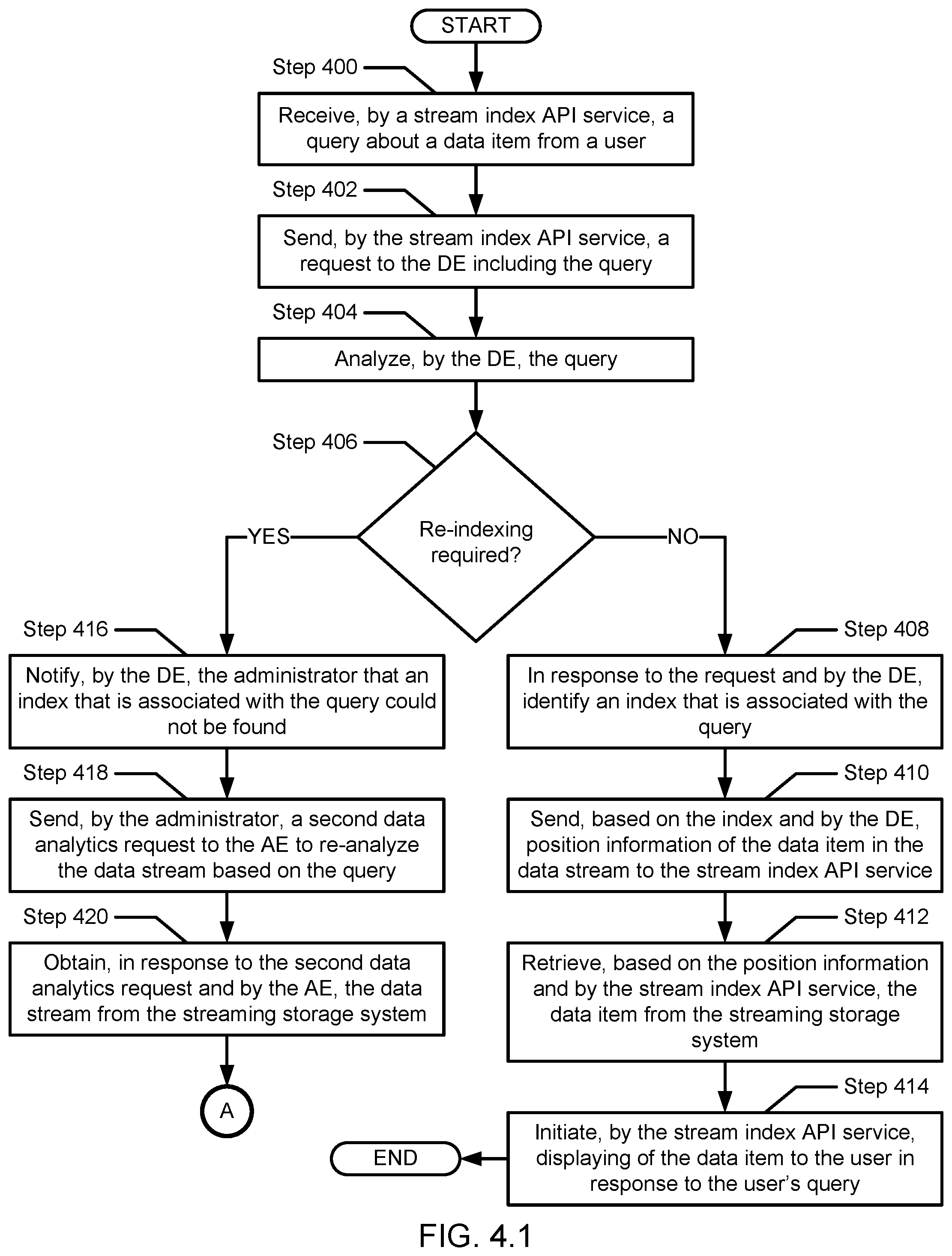 START

Step 400

Receive, by a stream index API service, a query about a data item from a user

Step 402

Send, by the stream index API service, a request to the DE including the query

Step 404

Analyze, by the DE, the query

Step 406

Re-indexing required?

YES

NO

Step 416

Notify, by the DE, the administrator that an index that is associated with the query could not be found

Step 418

Send, by the administrator, a second data analytics request to the AE to re-analyze the data stream based on the query

Step 420

Obtain, in response to the second data analytics request and by the AE, the data stream from the streaming storage system

A

Step 408

In response to the request and by the DE, identify an index that is associated with the query

Step 410

Send, based on the index and by the DE, position information of the data item in the data stream to the stream index API service

Step 412

Retrieve, based on the position information and by the stream index API service, the data item from the streaming storage system

Step 414

Initiate, by the stream index API service, displaying of the data item to the user in response to the user's query

END

FIG. 4.1